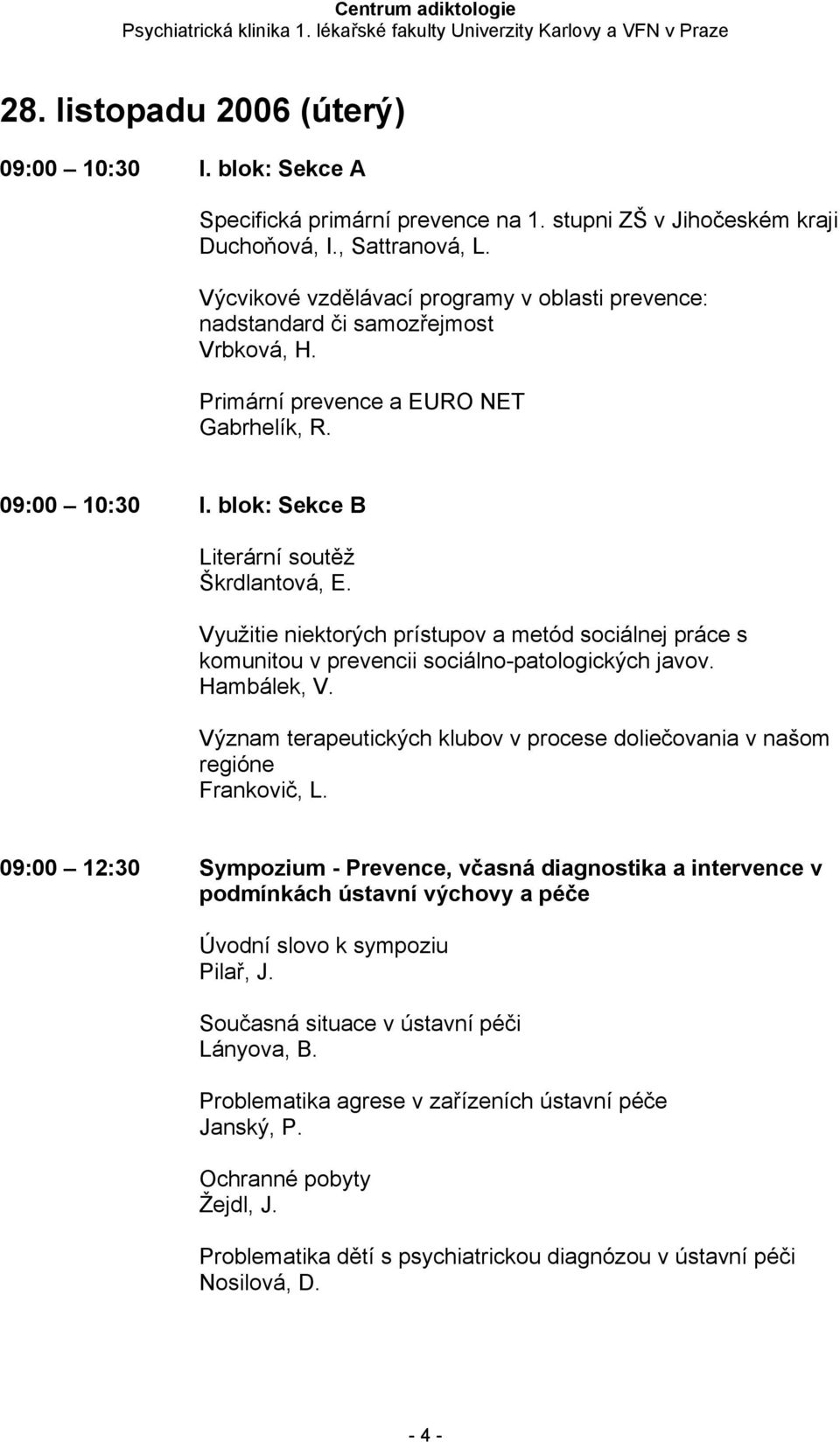 Centrum adiktologie
Psychiatrická klinika 1. lékařské fakulty Univerzity Karlovy a VFN v Praze

28. listopadu 2006 (úterý)

09:00 10:30 I. blok: Sekce A

Specifická primární prevence na 1. stupni ZŠ v Jihočeském kraji
Duchoňová, I., Sattranová, L.

Výcvikové vzdělávací programy v oblasti prevence: nadstandard či samozřejmost
Vrbková, H.

Primární prevence a EURO NET
Gabrhelík, R.

09:00 10:30 I. blok: Sekce B

Literární soutěž
Škrdlantová, E.

Využitie niektorých prístupov a metód sociálnej práce s komunitou v prevencii sociálno-patologických javov.
Hambálek, V.

Význam terapeutických klubov v procese doliečovania v našom regióne
Frankovič, L.

09:00 12:30 Sympozium - Prevence, včasná diagnostika a intervence v podmínkách ústavní výchovy a péče

Úvodní slovo k sympoziu
Pilař, J.

Současná situace v ústavní péči
Lányova, B.

Problematika agrese v zařízeních ústavní péče
Janský, P.

Ochranné pobyty
Žejdl, J.

Problematika dětí s psychiatrickou diagnózou v ústavní péči
Nosilová, D.

- 4 -